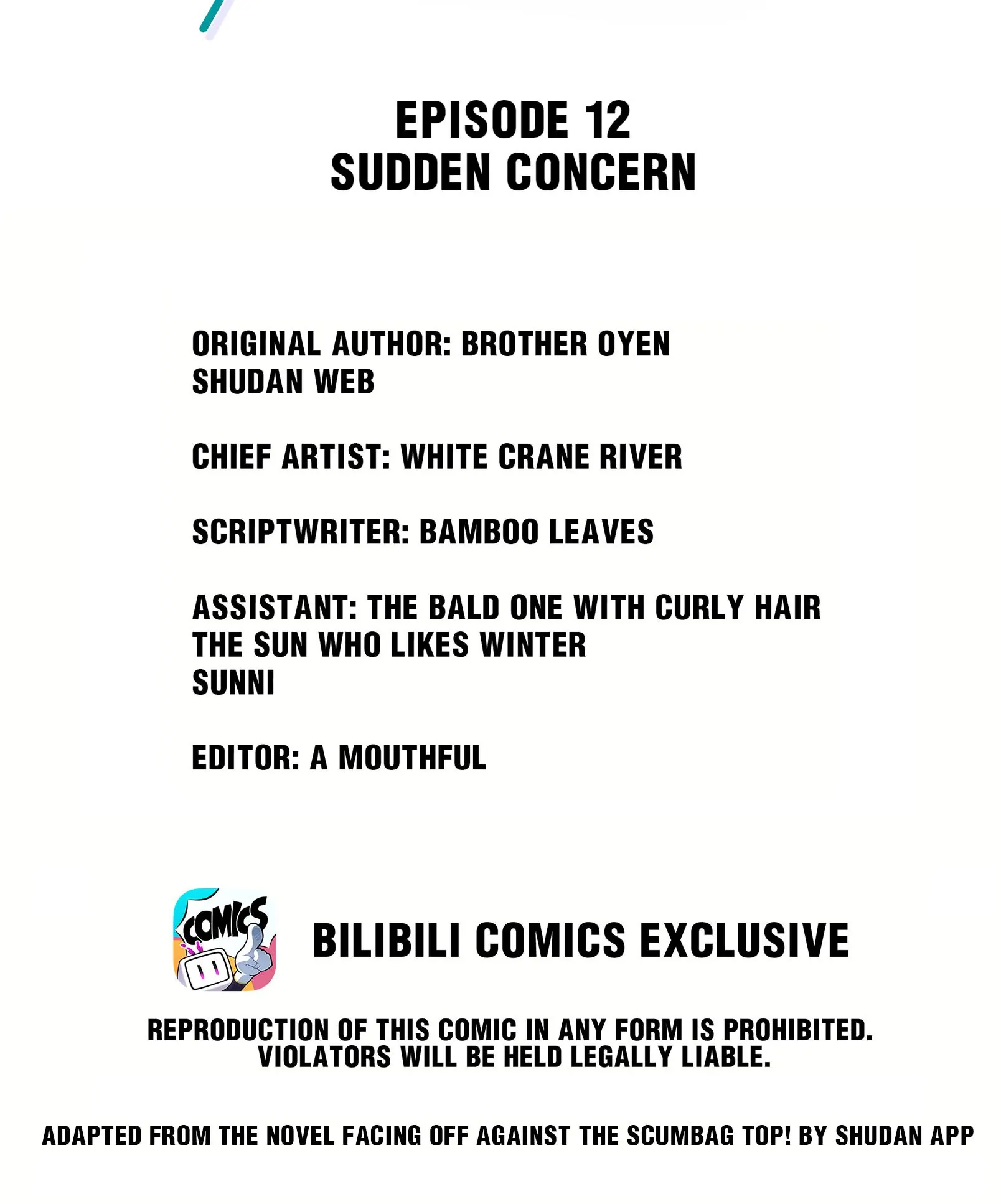 EPISODE 12
SUDDEN CONCERN

ORIGINAL AUTHOR: BROTHER OYEN
SHUDAN WEB

CHIEF ARTIST: WHITE CRANE RIVER

SCRIPTWRITER: BAMBOO LEAVES

ASSISTANT: THE BALD ONE WITH CURLY HAIR
THE SUN WHO LIKES WINTER
SUNNI

EDITOR: A MOUTHFUL

COMICS

BILIBILI COMICS EXCLUSIVE

REPRODUCTION OF THIS COMIC IN ANY FORM IS PROHIBITED.
VIOLATORS WILL BE HELD LEGALLY LIABLE.

ADAPTED FROM THE NOVEL FACING OFF AGAINST THE SCUMBAG TOP! BY SHUDAN APP